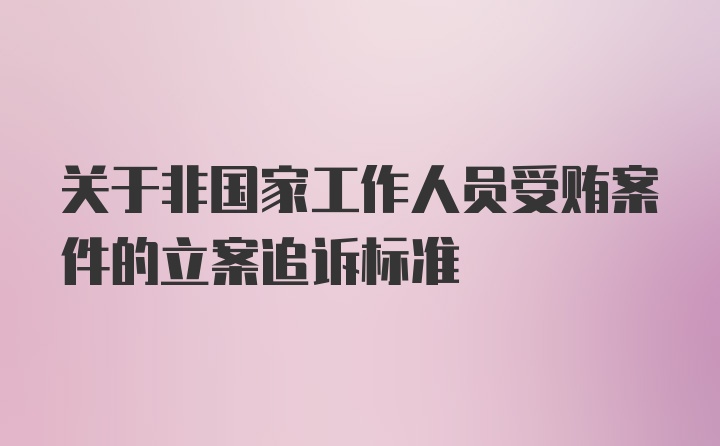 关于非国家工作人员受贿案件的立案追诉标准